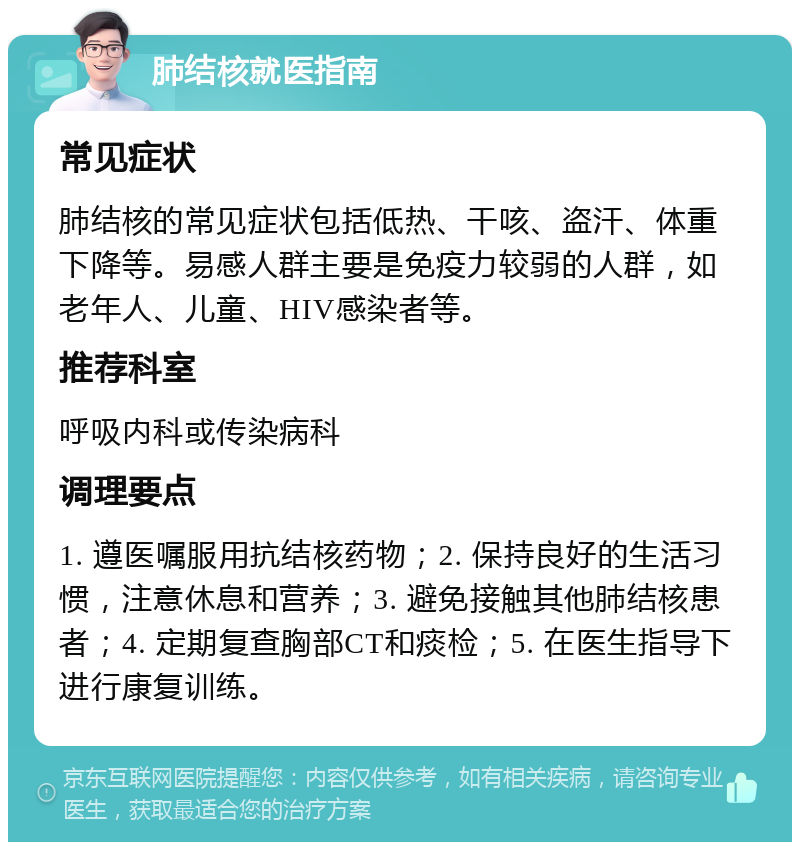 肺结核就医指南

常见症状

肺结核的常见症状包括低热、干咳、盗汗、体重下降等。易感人群主要是免疫力较弱的人群，如老年人、儿童、HIV感染者等。

推荐科室

呼吸内科或传染病科

调理要点

1. 遵医嘱服用抗结核药物；2. 保持良好的生活习惯，注意休息和营养；3. 避免接触其他肺结核患者；4. 定期复查胸部CT和痰检；5. 在医生指导下进行康复训练。

京东互联网医院提醒您：内容仅供参考，如有相关疾病，请咨询专业医生，获取最适合您的治疗方案